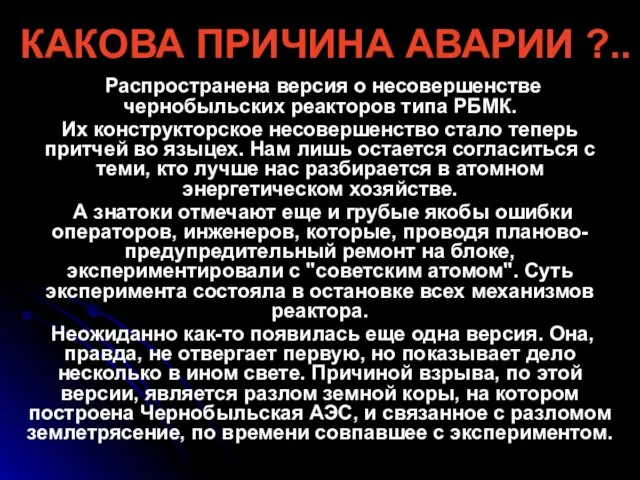 КАКОВА ПРИЧИНА АВАРИИ ?..

Распространена версия о несовершенстве чернобыльских реакторов типа РБМК.

Их конструкторское несовершенство стало теперь притчей во языцех. Нам лишь остается согласиться с теми, кто лучше нас разбирается в атомном энергетическом хозяйстве.

А знатоки отмечают еще и грубые якобы ошибки операторов, инженеров, которые, проводя планово-предупредительный ремонт на блоке, экспериментировали с "советским атомом". Суть эксперимента состояла в остановке всех механизмов реактора.

Неожиданно как-то появилась еще одна версия. Она, правда, не отвергает первую, но показывает дело несколько в ином свете. Причиной взрыва, по этой версии, является разлом земной коры, на котором построена Чернобыльская АЭС, и связанное с разломом землетрясение, по времени совпавшее с экспериментом.